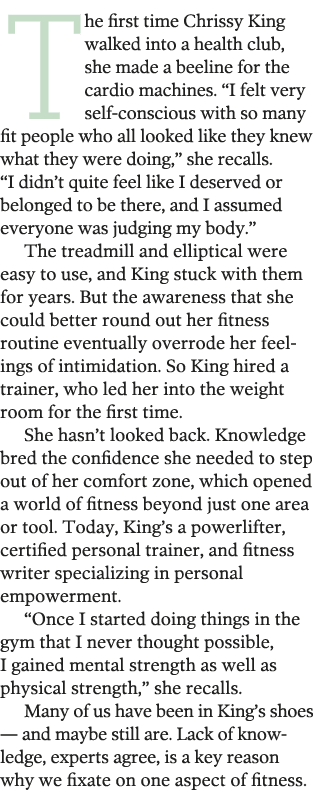 The first time Chrissy King walked into a health club, she made a beeline for the cardio machines. “I felt very self-conscious with so many fit people who all looked like they knew what they were doing,” she recalls. “I didn’t quite feel like I deserved or belonged to be there, and I assumed everyone was judging my body.”

The treadmill and elliptical were easy to use, and King stuck with them for years. But the awareness that she could better round out her fitness routine eventually overrode her feelings of intimidation. So King hired a trainer, who led her into the weight room for the first time.

She hasn’t looked back. Knowledge bred the confidence she needed to step out of her comfort zone, which opened a world of fitness beyond just one area or tool. Today, King’s a powerlifter, certified personal trainer, and fitness writer specializing in personal empowerment.

“Once I started doing things in the gym that I never thought possible, I gained mental strength as well as physical strength,” she recalls.

Many of us have been in King’s shoes — and maybe still are. Lack of knowledge, experts agree, is a key reason why we fixate on one aspect of fitness.